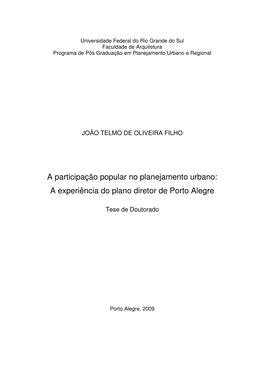 Universidade Federal do Rio Grande do Sul
Faculdade de Arquitetura
Programa de Pós Graduação em Planejamento Urbano e Regional

JOÃO TELMO DE OLIVEIRA FILHO

A participação popular no planejamento urbano:
A experiência do plano diretor de Porto Alegre

Tese de Doutorado

Porto Alegre, 2009